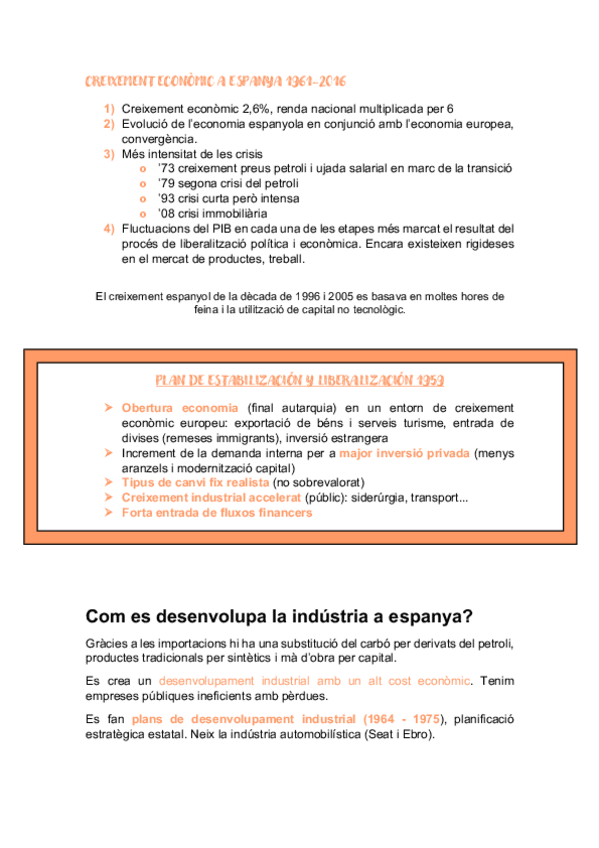 CREIXEMENT ECONÒMIC A ESPANYA 1961-2016

1) Creixement econòmic 2,6%, renda nacional multiplicada per 6
2) Evolució de l'economia espanyola en conjunció amb l'economia europea, convergència.
3) Més intensitat de les crisis
o '73 creixement preus petroli i ujada salarial en marc de la transició
o '79 segona crisi del petroli
o '93 crisi curta però intensa
o '08 crisi immobiliària
4) Fluctuacions del PIB en cada una de les etapes més marcat el resultat del procés de liberalització política i econòmica. Encara existeixen rigideses en el mercat de productes, treball.

El creixement espanyol de la dècada de 1996 i 2005 es basava en moltes hores de feina i la utilització de capital no tecnològic.

PLAN DE ESTABILIZACIÓN Y LIBERALIZACIÓN 1959

➤ Obertura economia (final autarquia) en un entorn de creixement econòmic europeu: exportació de béns i serveis turisme, entrada de divises (remeses immigrants), inversió estrangera
➤ Increment de la demanda interna per a major inversió privada (menys aranzels i modernització capital)
➤ Tipus de canvi fix realista (no sobrevalorat)
➤ Creixement industrial accelerat (públic): siderúrgia, transport...
➤ Forta entrada de fluxos financers

Com es desenvolupa la indústria a espanya?

Gràcies a les importacions hi ha una substitució del carbó per derivats del petroli, productes tradicionals per sintètics i mà d'obra per capital.

Es crea un desenvolupament industrial amb un alt cost econòmic. Tenim empreses públiques ineficients amb pèrdues.

Es fan plans de desenvolupament industrial (1964 - 1975), planificació estratègica estatal. Neix la indústria automobilística (Seat i Ebro).